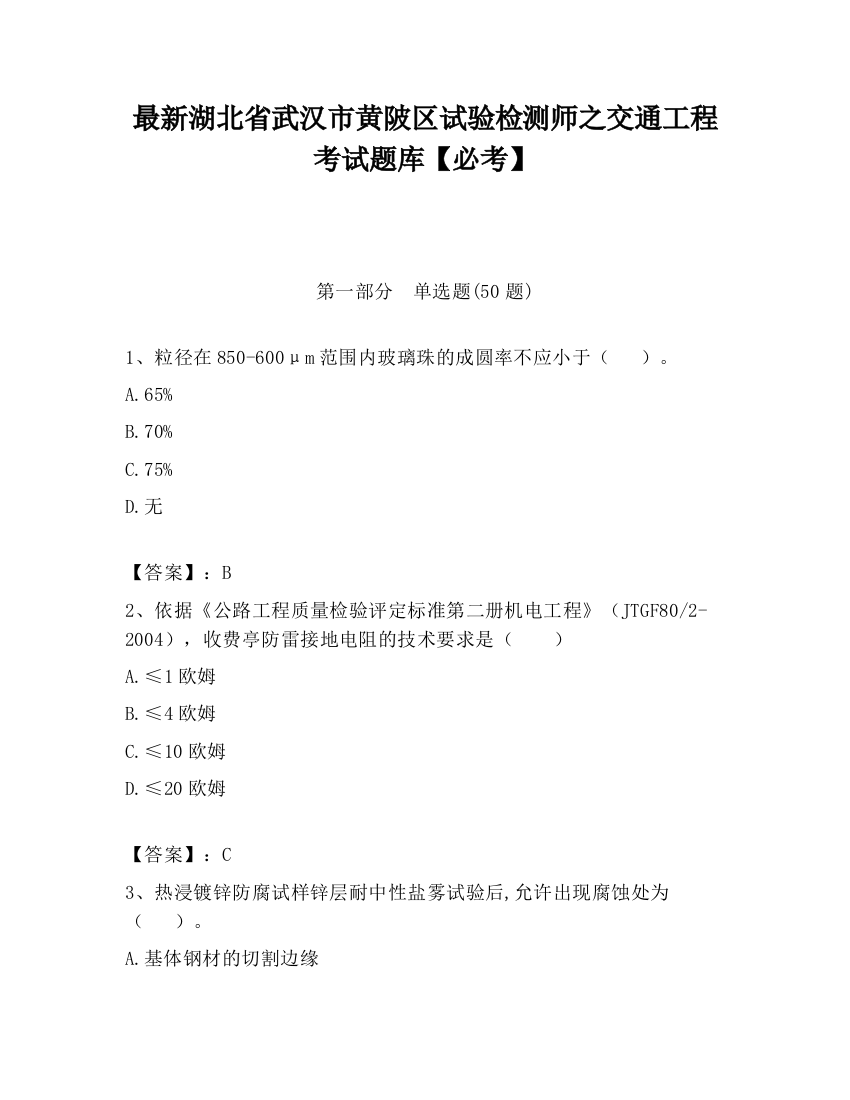 最新湖北省武汉市黄陂区试验检测师之交通工程考试题库【必考】

第一部分 单选题(50 题)

1、粒径在 850-600μm 范围内玻璃珠的成圆率不应小于（ ）。

A.65%

B.70%

C.75%

D.无

【答案】：B

2、依据《公路工程质量检验评定标准第二册机电工程》（JTGF80/2-2004），收费亭防雷接地电阻的技术要求是（ ）

A.≤1 欧姆

B.≤4 欧姆

C.≤10 欧姆

D.≤20 欧姆

【答案】：C

3、热浸镀锌防腐试样锌层耐中性盐雾试验后,允许出现腐蚀处为（ ）。

A.基体钢材的切割边缘